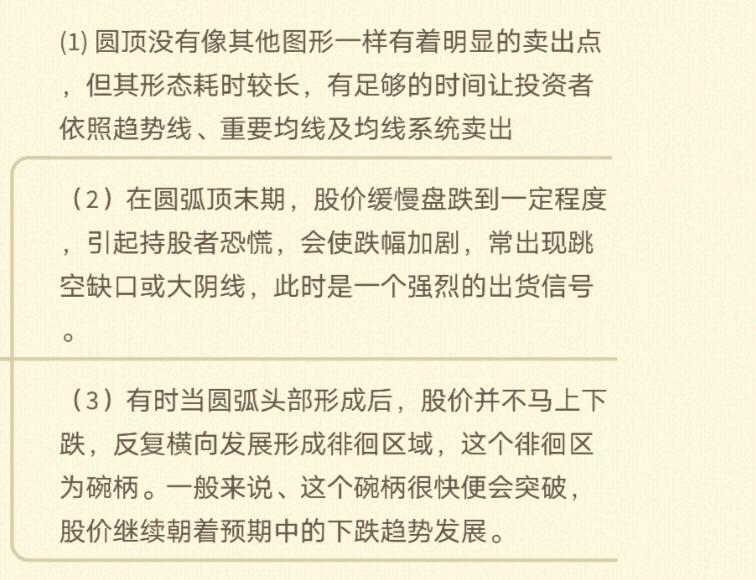 ⑴ 圆顶没有像其他图形一样有着明显的卖出点，但其形态耗时较长，有足够的时间让投资者依照趋势线、重要均线及均线系统卖出

（2）在圆弧顶末期，股价缓慢盘跌到一定程度，引起持股者恐慌，会使跌幅加剧，常出现跳空缺口或大阴线，此时是一个强烈的出货信号。

（3）有时当圆弧头部形成后，股价并不马上下跌，反复横向发展形成徘徊区域，这个徘徊区为碗柄。一般来说、这个碗柄很快便会突破，股价继续朝着预期中的下跌趋势发展。